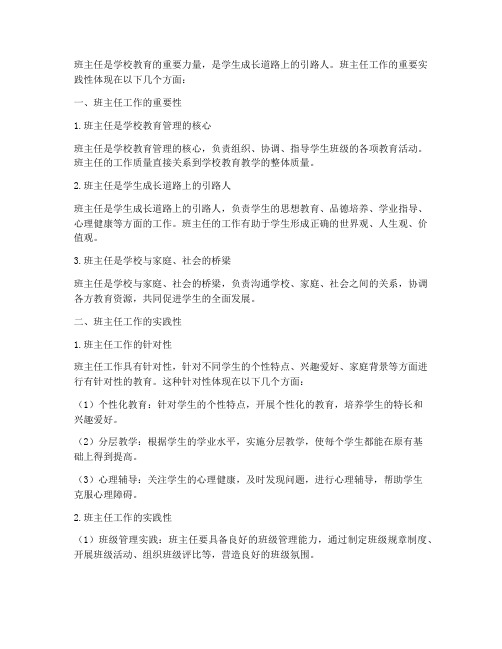 班主任是学校教育的重要力量，是学生成长道路上的引路人。班主任工作的重要实践性体现在以下几个方面：

一、班主任工作的重要性

1. 班主任是学校教育管理的核心

班主任是学校教育管理的核心，负责组织、协调、指导学生班级的各项教育活动。班主任的工作质量直接关系到学校教育教学的整体质量。

2. 班主任是学生成长道路上的引路人

班主任是学生成长道路上的引路人，负责学生的思想教育、品德培养、学业指导、心理健康等方面的工作。班主任的工作有助于学生形成正确的世界观、人生观、价值观。

3. 班主任是学校与家庭、社会的桥梁

班主任是学校与家庭、社会的桥梁，负责沟通学校、家庭、社会之间的关系，协调各方教育资源，共同促进学生的全面发展。

二、班主任工作的实践性

1. 班主任工作的针对性

班主任工作具有针对性，针对不同学生的个性特点、兴趣爱好、家庭背景等方面进行有针对性的教育。这种针对性体现在以下几个方面：

（1）个性化教育：针对学生的个性特点，开展个性化的教育，培养学生的特长和兴趣爱好。

（2）分层教学：根据学生的学业水平，实施分层教学，使每个学生都能在原有基础上得到提高。

（3）心理辅导：关注学生的心理健康，及时发现问题，进行心理辅导，帮助学生克服心理障碍。

2. 班主任工作的实践性

（1）班级管理实践：班主任要具备良好的班级管理能力，通过制定班级规章制度、开展班级活动、组织班级评比等，营造良好的班级氛围。